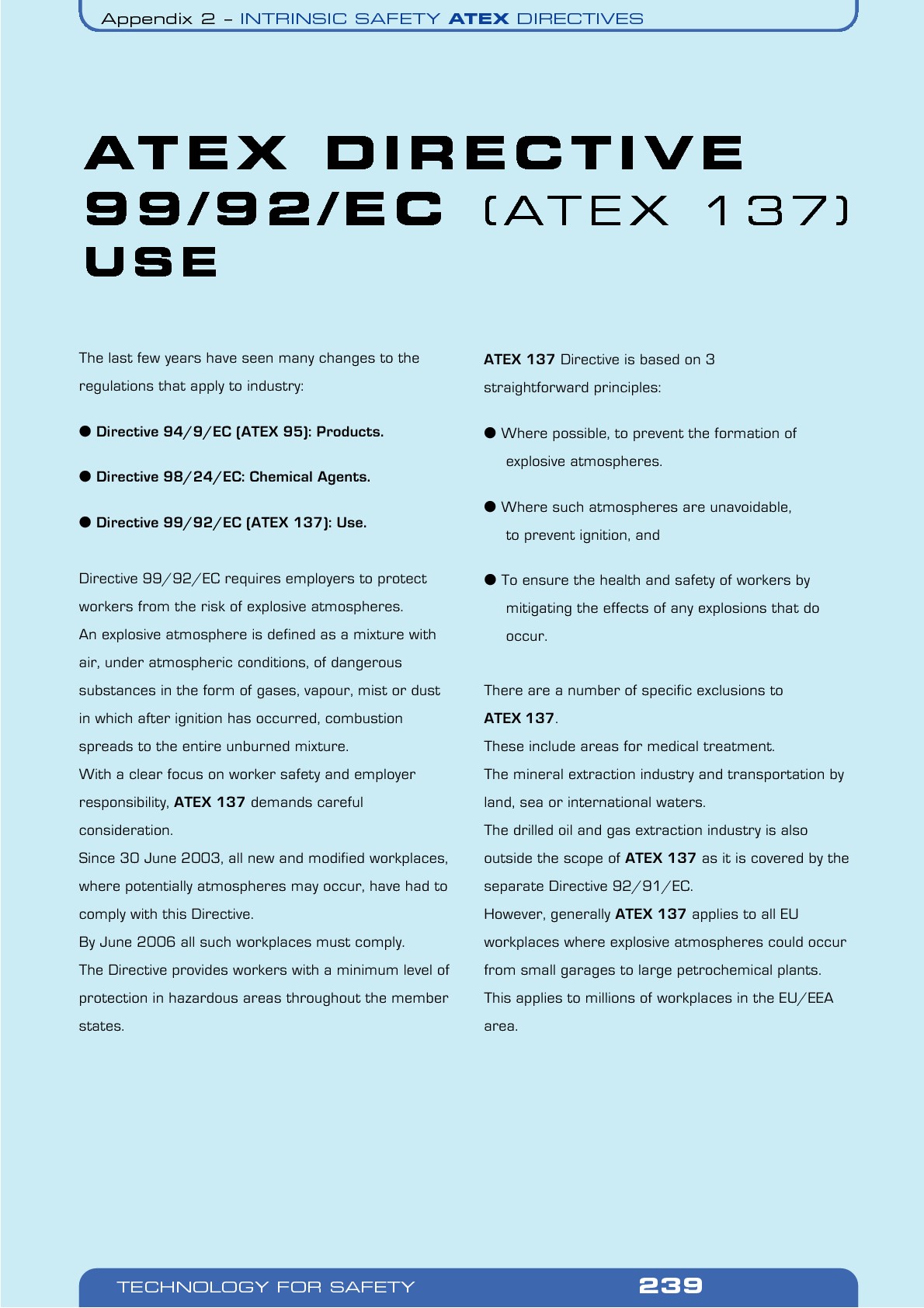 Appendix 2 – INTRINSIC SAFETY ATEX DIRECTIVES

ATEX DIRECTIVE 99/92/EC (ATEX 137) USE

The last few years have seen many changes to the regulations that apply to industry:

● Directive 94/9/EC (ATEX 95): Products.

● Directive 98/24/EC: Chemical Agents.

● Directive 99/92/EC (ATEX 137): Use.

Directive 99/92/EC requires employers to protect workers from the risk of explosive atmospheres.
An explosive atmosphere is defined as a mixture with air, under atmospheric conditions, of dangerous substances in the form of gases, vapour, mist or dust in which after ignition has occurred, combustion spreads to the entire unburned mixture.
With a clear focus on worker safety and employer responsibility, ATEX 137 demands careful consideration.
Since 30 June 2003, all new and modified workplaces, where potentially atmospheres may occur, have had to comply with this Directive.
By June 2006 all such workplaces must comply.
The Directive provides workers with a minimum level of protection in hazardous areas throughout the member states.

ATEX 137 Directive is based on 3 straightforward principles:

● Where possible, to prevent the formation of explosive atmospheres.

● Where such atmospheres are unavoidable, to prevent ignition, and

● To ensure the health and safety of workers by mitigating the effects of any explosions that do occur.

There are a number of specific exclusions to ATEX 137.
These include areas for medical treatment.
The mineral extraction industry and transportation by land, sea or international waters.
The drilled oil and gas extraction industry is also outside the scope of ATEX 137 as it is covered by the separate Directive 92/91/EC.
However, generally ATEX 137 applies to all EU workplaces where explosive atmospheres could occur from small garages to large petrochemical plants.
This applies to millions of workplaces in the EU/EEA area.

TECHNOLOGY FOR SAFETY 239